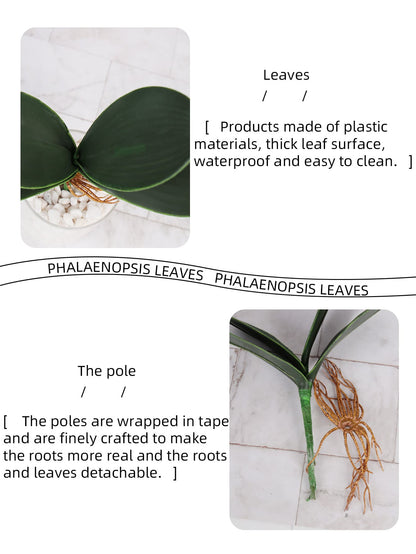 Leaves

/ /

[ Products made of plastic materials, thick leaf surface, waterproof and easy to clean. ]

PHALAENOPSIS LEAVES PHALAENOPSIS LEAVES

The pole

/ /

[ The poles are wrapped in tape and are finely crafted to make the roots more real and the roots and leaves detachable. ]